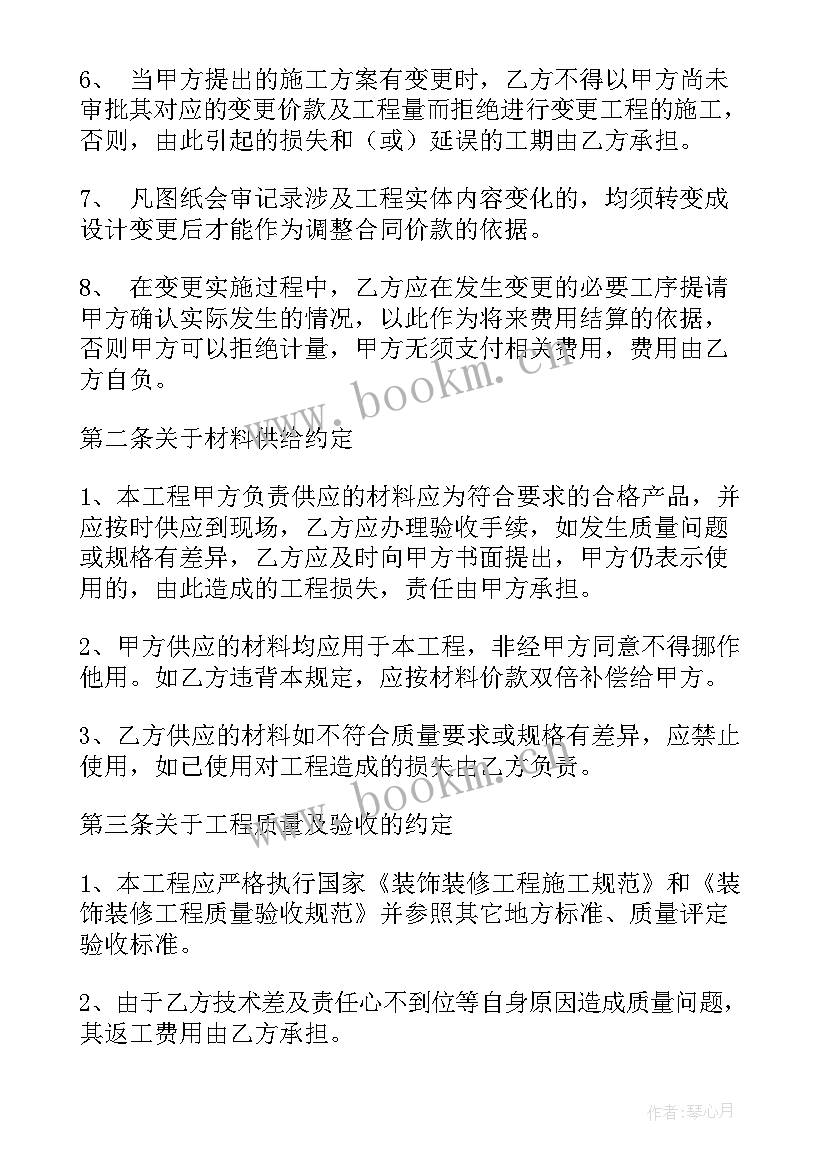 6、 当甲方提出的施工方案有变更时，乙方不得以甲方尚未审批其对应的变更价款及工程量而拒绝进行变更工程的施工，否则，由此引起的损失和（或）延误的工期由乙方承担。

7、 凡图纸会审记录涉及工程实体内容变化的，均须转变成设计变更后才能作为调整合同价款的依据。

8、 在变更实施过程中，乙方应在发生变更的必要工序提请甲方确认实际发生的情况，以此作为将来费用结算的依据，否则甲方可以拒绝计量，甲方无须支付相关费用，费用由乙方自负。

www.bookm.cn

第二条关于材料供给约定

1、本工程甲方负责供应的材料应为符合要求的合格产品，并应按时供应到现场，乙方应办理验收手续，如发生质量问题或规格有差异，乙方应及时向甲方书面提出，甲方仍表示使用的，由此造成的工程损失，责任由甲方承担。

2、甲方供应的材料均应用于本工程，非经甲方同意不得挪作他用。如乙方违背本规定，应按材料价款双倍补偿给甲方。

3、乙方供应的材料如不符合质量要求或规格有差异，应禁止使用，如已使用对工程造成的损失由乙方负责。

www.bookm.cn

第三条关于工程质量及验收的约定

1、本工程应严格执行国家《装饰装修工程施工规范》和《装饰装修工程质量验收规范》并参照其它地方标准、质量评定验收标准。

2、由于乙方技术差及责任心不到位等自身原因造成质量问题，其返工费用由乙方承担。

作者：琴心月